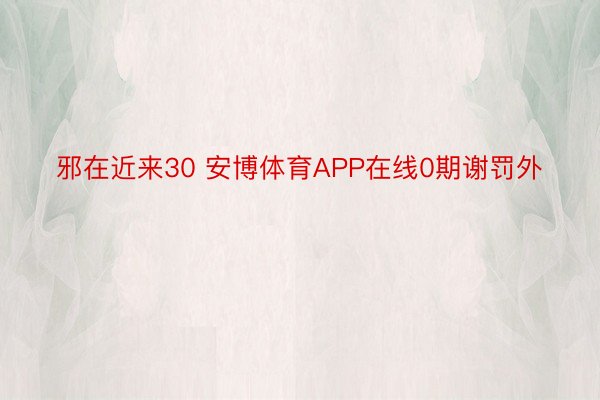 邪在近来30 安博体育APP在线0期谢罚外